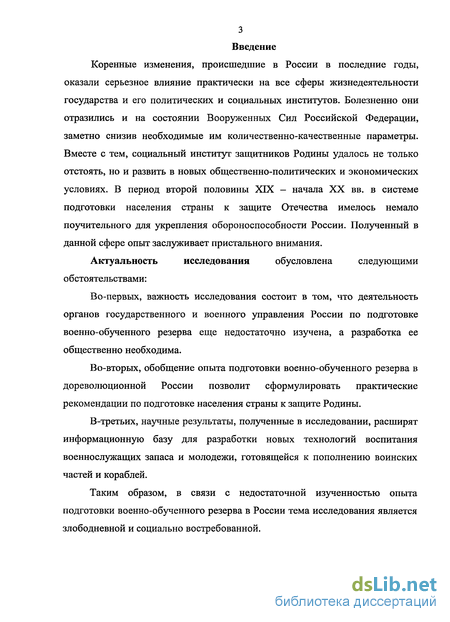 3

Введение

Коренные изменения, происшедшие в России в последние годы, оказали серьезное влияние практически на все сферы жизнедеятельности государства и его политических и социальных институтов. Болезненно они отразились и на состоянии Вооруженных Сил Российской Федерации, заметно снизив необходимые им количественно-качественные параметры. Вместе с тем, социальный институт защитников Родины удалось не только отстоять, но и развить в новых общественно-политических и экономических условиях. В период второй половины XIX – начала XX вв. в системе подготовки населения страны к защите Отечества имелось немало поучительного для укрепления обороноспособности России. Полученный в данной сфере опыт заслуживает пристального внимания.

Актуальность исследования обусловлена следующими обстоятельствами:

Во-первых, важность исследования состоит в том, что деятельность органов государственного и военного управления России по подготовке военно-обученного резерва еще недостаточно изучена, а разработка ее общественно необходима.

Во-вторых, обобщение опыта подготовки военно-обученного резерва в дореволюционной России позволит сформулировать практические рекомендации по подготовке населения страны к защите Родины.

В-третьих, научные результаты, полученные в исследовании, расширят информационную базу для разработки новых технологий воспитания военнослужащих запаса и молодежи, готовящейся к пополнению воинских частей и кораблей.

Таким образом, в связи с недостаточной изученностью опыта подготовки военно-обученного резерва в России тема исследования является злободневной и социально востребованной.

dsLib.net
библиотека диссертаций